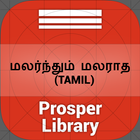 மலர்ந்தும் மலராத
(TAMIL)

Prosper
Library